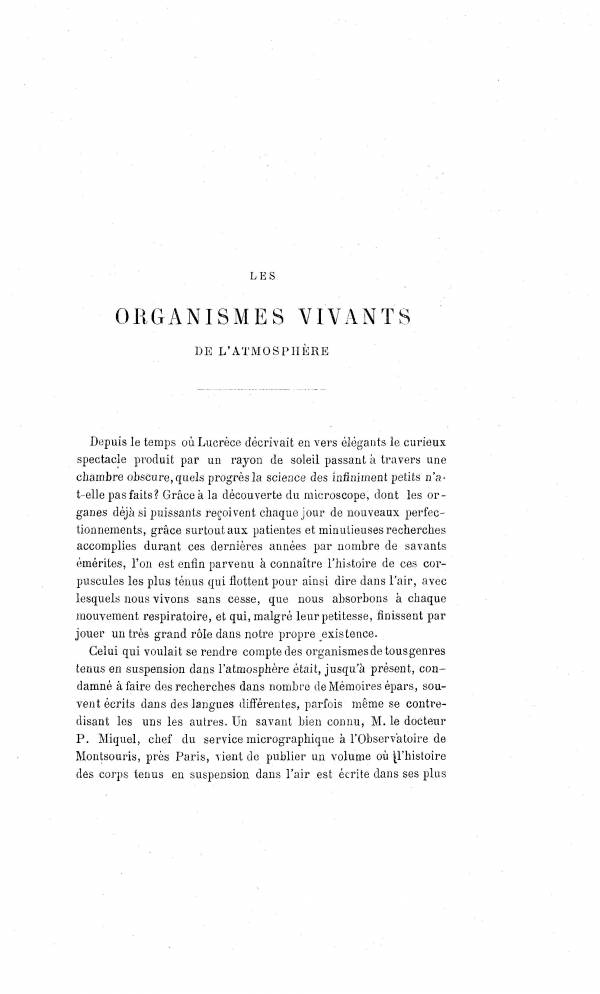 LES

ORGANISMES VIVANTS

DE L'ATMOSPHÈRE

Depuis le temps où Lucrèce décrivait en vers élégants le curieux spectacle produit par un rayon de soleil passant à travers une chambre obscure, quels progrès la science des infiniment petits n'a-t-elle pas faits? Grâce à la découverte du microscope, dont les organes déjà si puissants reçoivent chaque jour de nouveaux perfectionnements, grâce surtout aux patientes et minutieuses recherches accomplies durant ces dernières années par nombre de savants émérites, l'on est enfin parvenu à connaître l'histoire de ces corpuscules les plus ténus qui flottent pour ainsi dire dans l'air, avec lesquels nous vivons sans cesse, que nous absorbons à chaque mouvement respiratoire, et qui, malgré leur petitesse, finissent par jouer un très grand rôle dans notre propre existence.

Celui qui voulait se rendre compte des organismes de tous genres tenus en suspension dans l'atmosphère était, jusqu'à présent, condamné à faire des recherches dans nombre de Mémoires épars, souvent écrits dans des langues différentes, parfois même se contredisant les uns les autres. Un savant bien connu, M. le docteur P. Miquel, chef du service micrographique à l'Observatoire de Montsouris, près Paris, vient de publier un volume où l'histoire des corps tenus en suspension dans l'air est écrite dans ses plus